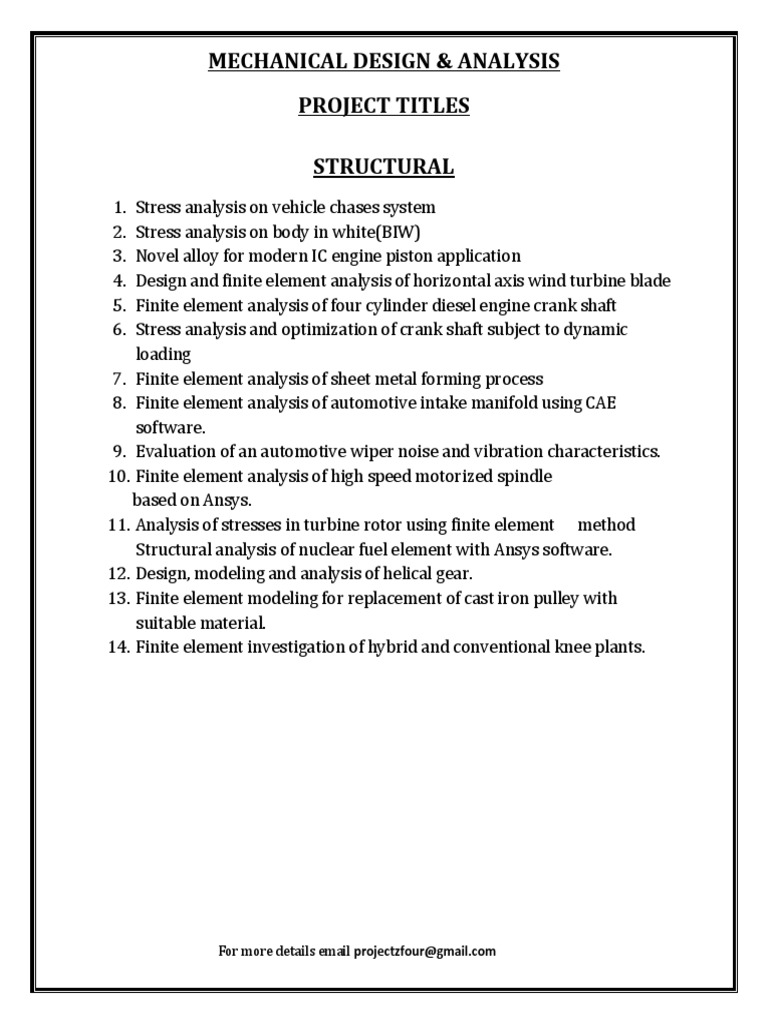 MECHANICAL DESIGN & ANALYSIS

PROJECT TITLES

STRUCTURAL

1. Stress analysis on vehicle chases system
2. Stress analysis on body in white(BIW)
3. Novel alloy for modern IC engine piston application
4. Design and finite element analysis of horizontal axis wind turbine blade
5. Finite element analysis of four cylinder diesel engine crank shaft
6. Stress analysis and optimization of crank shaft subject to dynamic loading
7. Finite element analysis of sheet metal forming process
8. Finite element analysis of automotive intake manifold using CAE software.
9. Evaluation of an automotive wiper noise and vibration characteristics.
10. Finite element analysis of high speed motorized spindle based on Ansys.
11. Analysis of stresses in turbine rotor using finite element method Structural analysis of nuclear fuel element with Ansys software.
12. Design, modeling and analysis of helical gear.
13. Finite element modeling for replacement of cast iron pulley with suitable material.
14. Finite element investigation of hybrid and conventional knee plants.

For more details email projectzfour@gmail.com